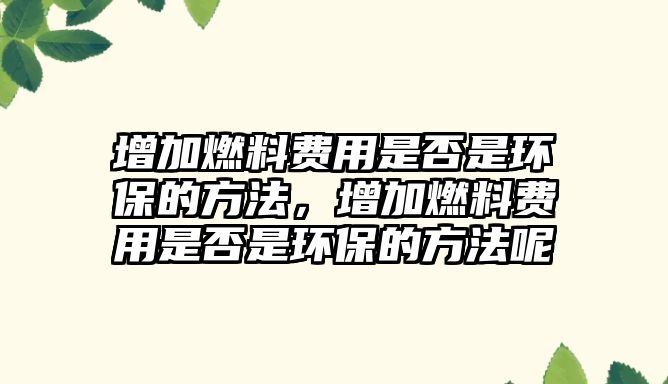 增加燃料费用是否是环保的方法，增加燃料费用是否是环保的方法呢